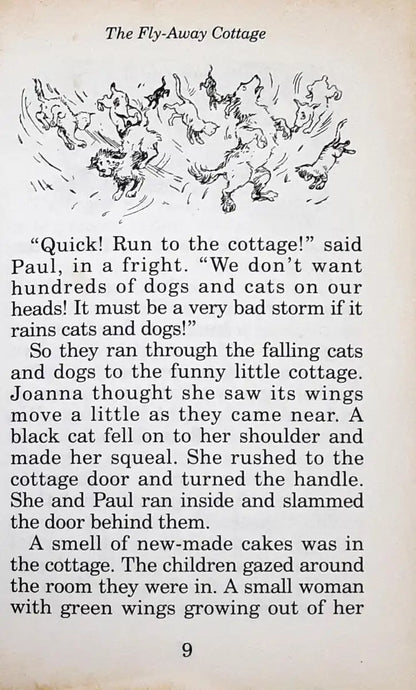 The Fly-Away Cottage

“Quick! Run to the cottage!” said Paul, in a fright. “We don’t want hundreds of dogs and cats on our heads! It must be a very bad storm if it rains cats and dogs!”

So they ran through the falling cats and dogs to the funny little cottage. Joanna thought she saw its wings move a little as they came near. A black cat fell on to her shoulder and made her squeal. She rushed to the cottage door and turned the handle. She and Paul ran inside and slammed the door behind them.

A smell of new-made cakes was in the cottage. The children gazed around the room they were in. A small woman with green wings growing out of her

9